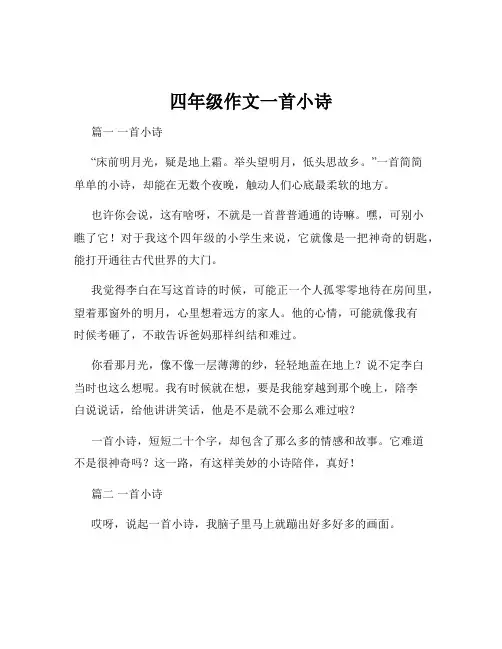 四年级作文一首小诗

篇一 一首小诗

“床前明月光，疑是地上霜。举头望明月，低头思故乡。”一首简简单单的小诗，却能在无数个夜晚，触动人们心底最柔软的地方。

也许你会说，这有啥呀，不就是一首普普通通的诗嘛。嘿，可别小瞧了它！对于我这个四年级的小学生来说，它就像是一把神奇的钥匙，能打开通往古代世界的大门。

我觉得李白在写这首诗的时候，可能正一个人孤零零地待在房间里，望着那窗外的明月，心里想着远方的家人。他的心情，可能就像我有时候考砸了，不敢告诉爸妈那样纠结和难过。

你看那月光，像不像一层薄薄的纱，轻轻地盖在地上？说不定李白当时也这么想呢。我有时候就在想，要是我能穿越到那个晚上，陪李白说说话，给他讲讲笑话，他是不是就不会那么难过啦？

一首小诗，短短二十个字，却包含了那么多的情感和故事。它难道不是很神奇吗？这一路，有这样美妙的小诗陪伴，真好！

篇二 一首小诗

哎呀，说起一首小诗，我脑子里马上就蹦出好多好多的画面。